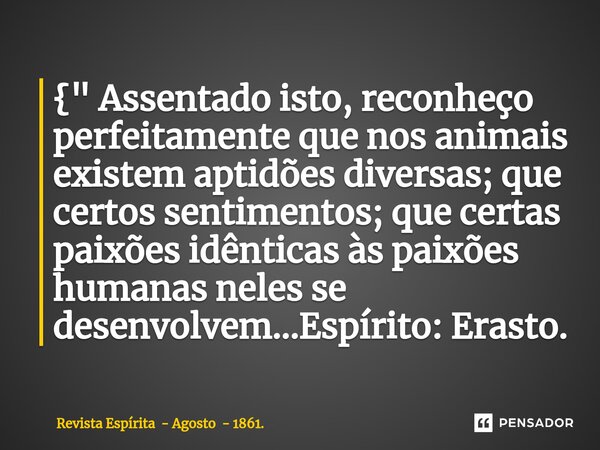 {" Assentado isto, reconheço perfeitamente que nos animais existem aptidões diversas; que certos sentimentos; que certas paixões idênticas às paixões humanas neles se desenvolvem...Espírito: Erasto.

Revista Espírita - Agosto - 1861.

PENSADOR